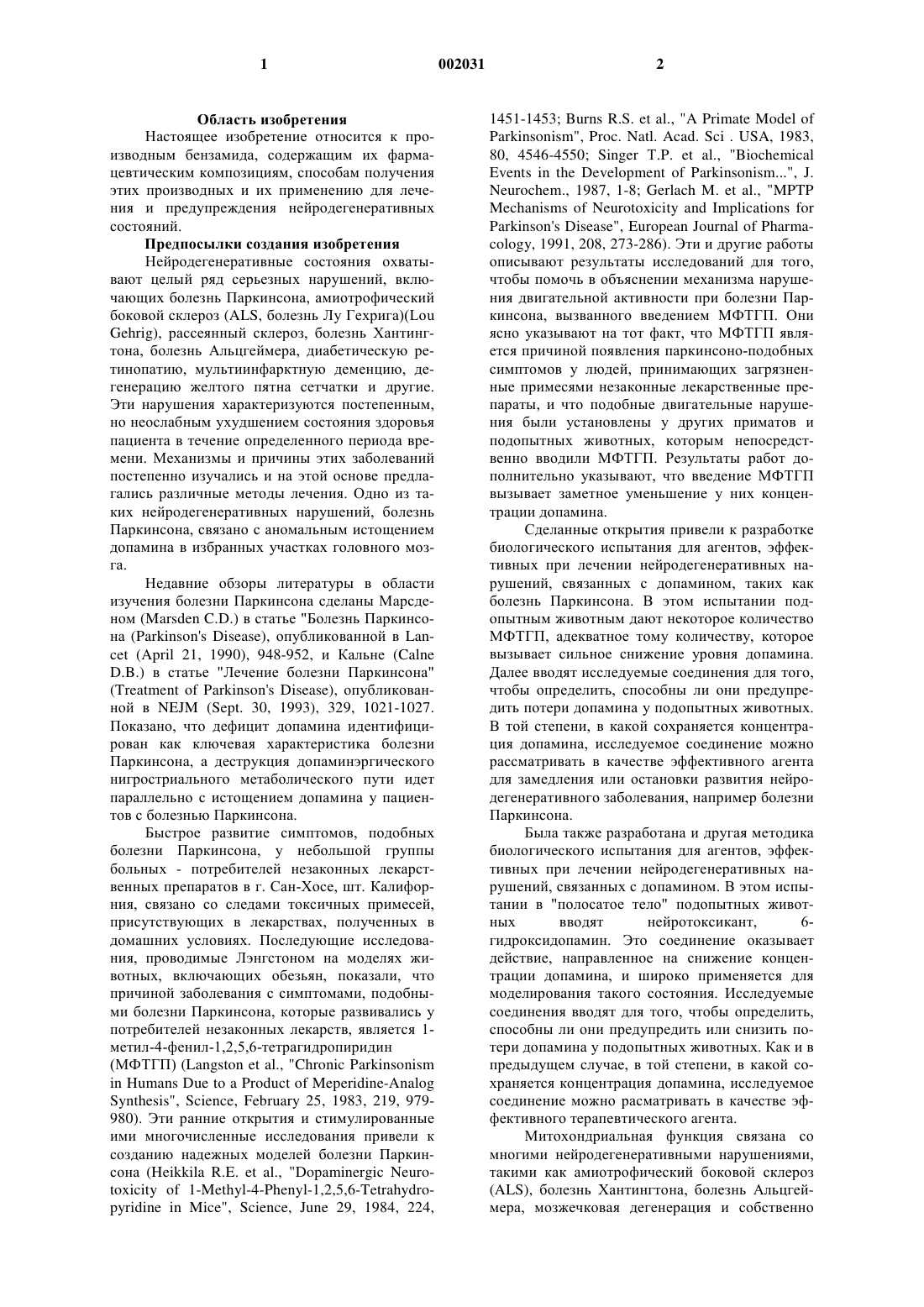 1 002031 2

Область изобретения

Настоящее изобретение относится к производным бензамида, содержащим их фармацевтическим композициям, способам получения этих производных и их применению для лечения и предупреждения нейродегенеративных состояний.

Предпосылки создания изобретения

Нейродегенеративные состояния охватывают целый ряд серьезных нарушений, включающих болезнь Паркинсона, амиотрофический боковой склероз (ALS, болезнь Лу Гехрига)(Lou Gehrig), рассеянный склероз, болезнь Хантингтона, болезнь Альцгеймера, диабетическую ретинопатию, мультиинфарктную деменцию, дегенерацию желтого пятна сетчатки и другие. Эти нарушения характеризуются постепенным, но неослабным ухудшением состояния здоровья пациента в течение определенного периода времени. Механизмы и причины этих заболеваний постепенно изучались и на этой основе предлагались различные методы лечения. Одно из таких нейродегенеративных нарушений, болезнь Паркинсона, связано с аномальным истощением допамина в избранных участках головного мозга.

Недавние обзоры литературы в области изучения болезни Паркинсона сделаны Марсденом (Marsden C.D.) в статье "Болезнь Паркинсона (Parkinson's Disease), опубликованной в Lancet (April 21, 1990), 948-952, и Кальне (Calne D.B.) в статье "Лечение болезни Паркинсона" (Treatment of Parkinson's Disease), опубликованной в NEJM (Sept. 30, 1993), 329, 1021-1027. Показано, что дефицит допамина идентифицирован как ключевая характеристика болезни Паркинсона, а деструкция допаминэргического нигростриального метаболического пути идет параллельно с истощением допамина у пациентов с болезнью Паркинсона.

Быстрое развитие симптомов, подобных болезни Паркинсона, у небольшой группы больных - потребителей незаконных лекарственных препаратов в г. Сан-Хосе, шт. Калифорния, связано со следами токсичных примесей, присутствующих в лекарствах, полученных в домашних условиях. Последующие исследования, проводимые Лэнгстоном на моделях животных, включающих обезьян, показали, что причиной заболевания с симптомами, подобными болезни Паркинсона, которые развивались у потребителей незаконных лекарств, является 1-метил-4-фенил-1,2,5,6-тетрагидропиридин (МФТГП) (Langston et al., "Chronic Parkinsonism in Humans Due to a Product of Meperidine-Analog Synthesis", Science, February 25, 1983, 219, 979-980). Эти ранние открытия и стимулированные ими многочисленные исследования привели к созданию надежных моделей болезни Паркинсона (Heikkila R.E. et al., "Dopaminergic Neurotoxicity of 1-Methyl-4-Phenyl-1,2,5,6-Tetrahydropyridine in Mice", Science, June 29, 1984, 224, 1451-1453; Burns R.S. et al., "A Primate Model of Parkinsonism", Proc. Natl. Acad. Sci . USA, 1983, 80, 4546-4550; Singer T.P. et al., "Biochemical Events in the Development of Parkinsonism...", J. Neurochem., 1987, 1-8; Gerlach M. et al., "MPTP Mechanisms of Neurotoxicity and Implications for Parkinson's Disease", European Journal of Pharmacology, 1991, 208, 273-286). Эти и другие работы описывают результаты исследований для того, чтобы помочь в объяснении механизма нарушения двигательной активности при болезни Паркинсона, вызванного введением МФТГП. Они ясно указывают на тот факт, что МФТГП является причиной появления паркинсоно-подобных симптомов у людей, принимающих загрязненные примесями незаконные лекарственные препараты, и что подобные двигательные нарушения были установлены у других приматов и подопытных животных, которым непосредственно вводили МФТГП. Результаты работ дополнительно указывают, что введение МФТГП вызывает заметное уменьшение у них концентрации допамина.

Сделанные открытия привели к разработке биологического испытания для агентов, эффективных при лечении нейродегенеративных нарушений, связанных с допамином, таких как болезнь Паркинсона. В этом испытании подопытным животным дают некоторое количество МФТГП, адекватное тому количеству, которое вызывает сильное снижение уровня допамина. Далее вводят исследуемые соединения для того, чтобы определить, способны ли они предупредить потери допамина у подопытных животных. В той степени, в какой сохраняется концентрация допамина, исследуемое соединение можно рассматривать в качестве эффективного агента для замедления или остановки развития нейродегенеративного заболевания, например болезни Паркинсона.

Была также разработана и другая методика биологического испытания для агентов, эффективных при лечении нейродегенеративных нарушений, связанных с допамином. В этом испытании в "полосатое тело" подопытных животных вводят нейротоксикант, 6-гидроксидопамин. Это соединение оказывает действие, направленное на снижение концентрации допамина, и широко применяется для моделирования такого состояния. Исследуемые соединения вводят для того, чтобы определить, способны ли они предупредить или снизить потери допамина у подопытных животных. Как и в предыдущем случае, в той степени, в какой сохраняется концентрация допамина, исследуемое соединение можно расматривать в качестве эффективного терапевтического агента.

Митохондриальная функция связана со многими нейродегенеративными нарушениями, такими как амиотрофический боковой склероз (ALS), болезнь Хантингтона, болезнь Альцгеймера, мозжечковая дегенерация и собственно